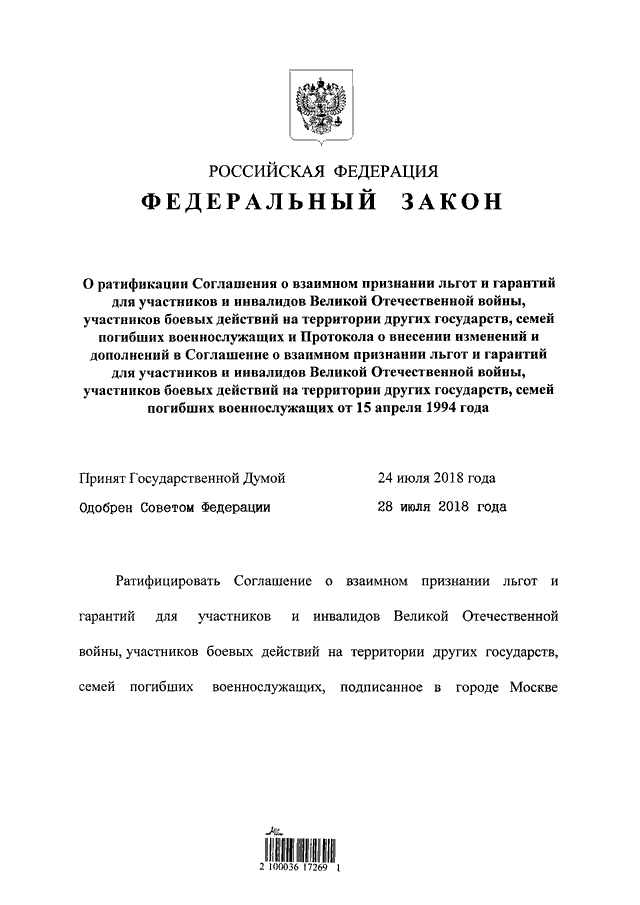 РОССИЙСКАЯ ФЕДЕРАЦИЯ
ФЕДЕРАЛЬНЫЙ ЗАКОН

О ратификации Соглашения о взаимном признании льгот и гарантий для участников и инвалидов Великой Отечественной войны, участников боевых действий на территории других государств, семей погибших военнослужащих и Протокола о внесении изменений и дополнений в Соглашение о взаимном признании льгот и гарантий для участников и инвалидов Великой Отечественной войны, участников боевых действий на территории других государств, семей погибших военнослужащих от 15 апреля 1994 года

Принят Государственной Думой 24 июля 2018 года
Одобрен Советом Федерации 28 июля 2018 года

Ратифицировать Соглашение о взаимном признании льгот и гарантий для участников и инвалидов Великой Отечественной войны, участников боевых действий на территории других государств, семей погибших военнослужащих, подписанное в городе Москве

2 100036 17269 1